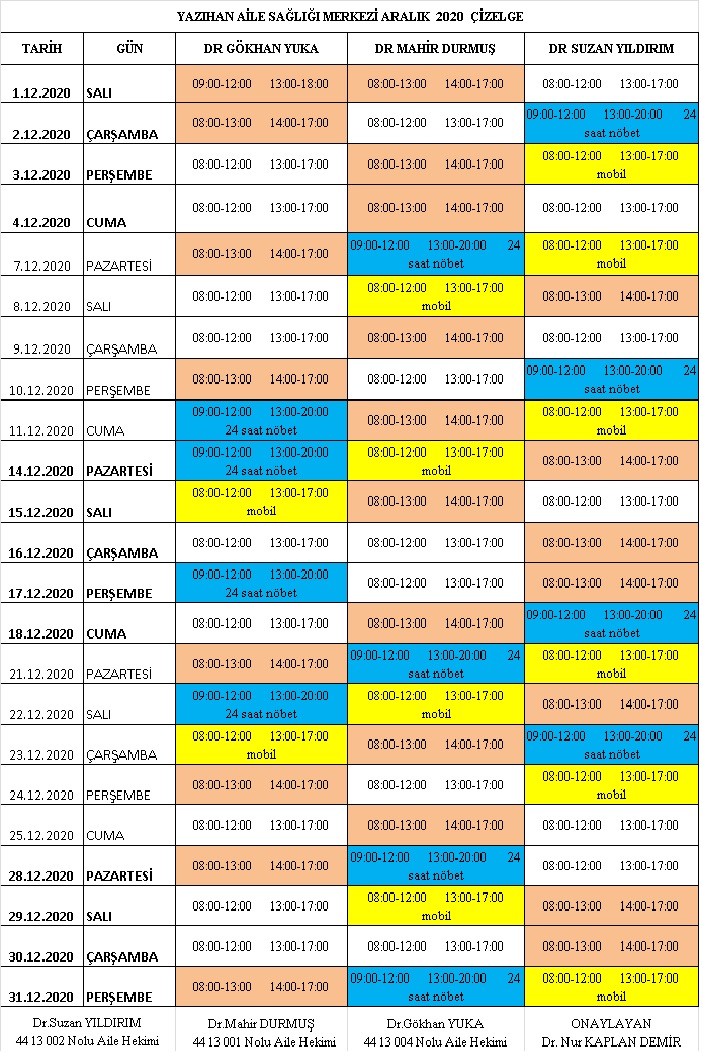 YAZIHAN AİLE SAĞLIĞI MERKEZİ ARALIK 2020 ÇİZELGE

| TARİH | GÜN | DR GÖKHAN YUKA | DR MAHİR DURMUŞ | DR SUZAN YILDIRIM |
|---|---|---|---|---|
| 1.12.2020 | SALI | 09:00-12:00 13:00-18:00 | 08:00-13:00 14:00-17:00 | 08:00-12:00 13:00-17:00 |
| 2.12.2020 | ÇARŞAMBA | 08:00-13:00 14:00-17:00 | 08:00-12:00 13:00-17:00 | 09:00-12:00 13:00-20:00 24 saat nöbet |
| 3.12.2020 | PERŞEMBE | 08:00-12:00 13:00-17:00 | 08:00-13:00 14:00-17:00 | 08:00-12:00 13:00-17:00 mobil |
| 4.12.2020 | CUMA | 08:00-12:00 13:00-17:00 | 08:00-13:00 14:00-17:00 | 08:00-12:00 13:00-17:00 |
| 7.12.2020 | PAZARTESİ | 08:00-13:00 14:00-17:00 | 09:00-12:00 13:00-20:00 24 saat nöbet | 08:00-12:00 13:00-17:00 mobil |
| 8.12.2020 | SALI | 08:00-12:00 13:00-17:00 | 08:00-12:00 13:00-17:00 mobil | 08:00-13:00 14:00-17:00 |
| 9.12.2020 | ÇARŞAMBA | 08:00-12:00 13:00-17:00 | 08:00-13:00 14:00-17:00 | 08:00-12:00 13:00-17:00 |
| 10.12.2020 | PERŞEMBE | 08:00-13:00 14:00-17:00 | 08:00-12:00 13:00-17:00 | 09:00-12:00 13:00-20:00 24 saat nöbet |
| 11.12.2020 | CUMA | 09:00-12:00 13:00-20:00 24 saat nöbet | 08:00-13:00 14:00-17:00 | 08:00-12:00 13:00-17:00 mobil |
| 14.12.2020 | PAZARTESİ | 09:00-12:00 13:00-20:00 24 saat nöbet | 08:00-12:00 13:00-17:00 mobil | 08:00-13:00 14:00-17:00 |
| 15.12.2020 | SALI | 08:00-12:00 13:00-17:00 mobil | 08:00-13:00 14:00-17:00 | 08:00-12:00 13:00-17:00 |
| 16.12.2020 | ÇARŞAMBA | 08:00-12:00 13:00-17:00 | 08:00-12:00 13:00-17:00 | 08:00-13:00 14:00-17:00 |
| 17.12.2020 | PERŞEMBE | 09:00-12:00 13:00-20:00 24 saat nöbet | 08:00-12:00 13:00-17:00 | 08:00-13:00 14:00-17:00 |
| 18.12.2020 | CUMA | 08:00-12:00 13:00-17:00 | 08:00-13:00 14:00-17:00 | 09:00-12:00 13:00-20:00 24 saat nöbet |
| 21.12.2020 | PAZARTESİ | 08:00-13:00 14:00-17:00 | 09:00-12:00 13:00-20:00 24 saat nöbet | 08:00-12:00 13:00-17:00 mobil |
| 22.12.2020 | SALI | 09:00-12:00 13:00-20:00 24 saat nöbet | 08:00-12:00 13:00-17:00 mobil | 08:00-13:00 14:00-17:00 |
| 23.12.2020 | ÇARŞAMBA | 08:00-12:00 13:00-17:00 mobil | 08:00-13:00 14:00-17:00 | 09:00-12:00 13:00-20:00 24 saat nöbet |
| 24.12.2020 | PERŞEMBE | 08:00-13:00 14:00-17:00 | 08:00-12:00 13:00-17:00 | 08:00-12:00 13:00-17:00 mobil |
| 25.12.2020 | CUMA | 08:00-12:00 13:00-17:00 | 08:00-13:00 14:00-17:00 | 08:00-12:00 13:00-17:00 |
| 28.12.2020 | PAZARTESİ | 08:00-13:00 14:00-17:00 | 09:00-12:00 13:00-20:00 24 saat nöbet | 08:00-12:00 13:00-17:00 |
| 29.12.2020 | SALI | 08:00-12:00 13:00-17:00 | 08:00-12:00 13:00-17:00 mobil | 08:00-13:00 14:00-17:00 |
| 30.12.2020 | ÇARŞAMBA | 08:00-12:00 13:00-17:00 | 08:00-12:00 13:00-17:00 | 08:00-13:00 14:00-17:00 |
| 31.12.2020 | PERŞEMBE | 08:00-13:00 14:00-17:00 | 09:00-12:00 13:00-20:00 24 saat nöbet | 08:00-12:00 13:00-17:00 mobil |

Dr.Suzan YILDIRIM
44 13 002 Nolu Aile Hekimi

Dr.Mahir DURMUŞ
44 13 001 Nolu Aile Hekimi

Dr.Gökhan YUKA
44 13 004 Nolu Aile Hekimi

ONAYLAYAN
Dr. Nur KAPLAN DEMİR